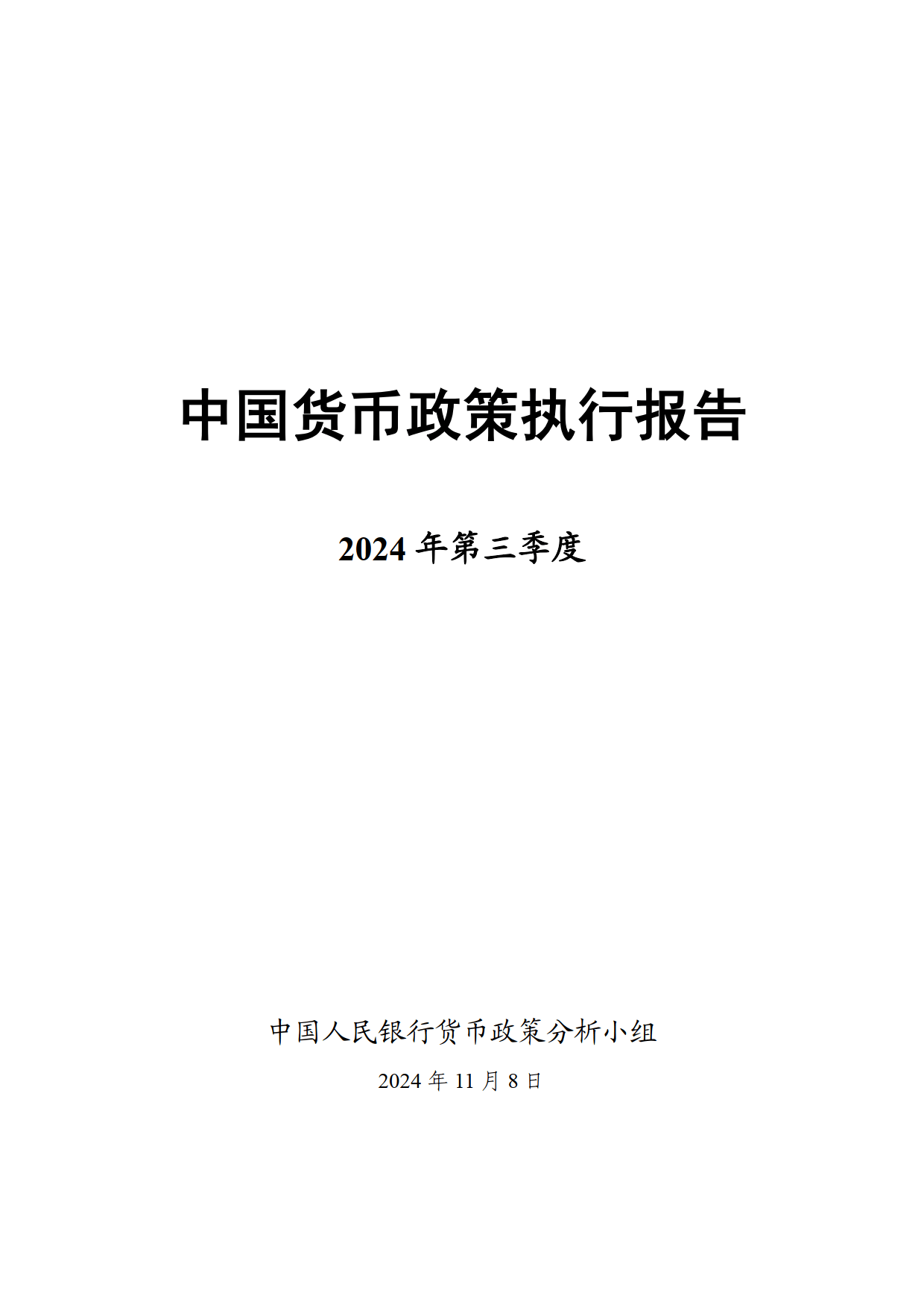 中国货币政策执行报告

2024 年第三季度

中国人民银行货币政策分析小组

2024 年 11 月 8 日